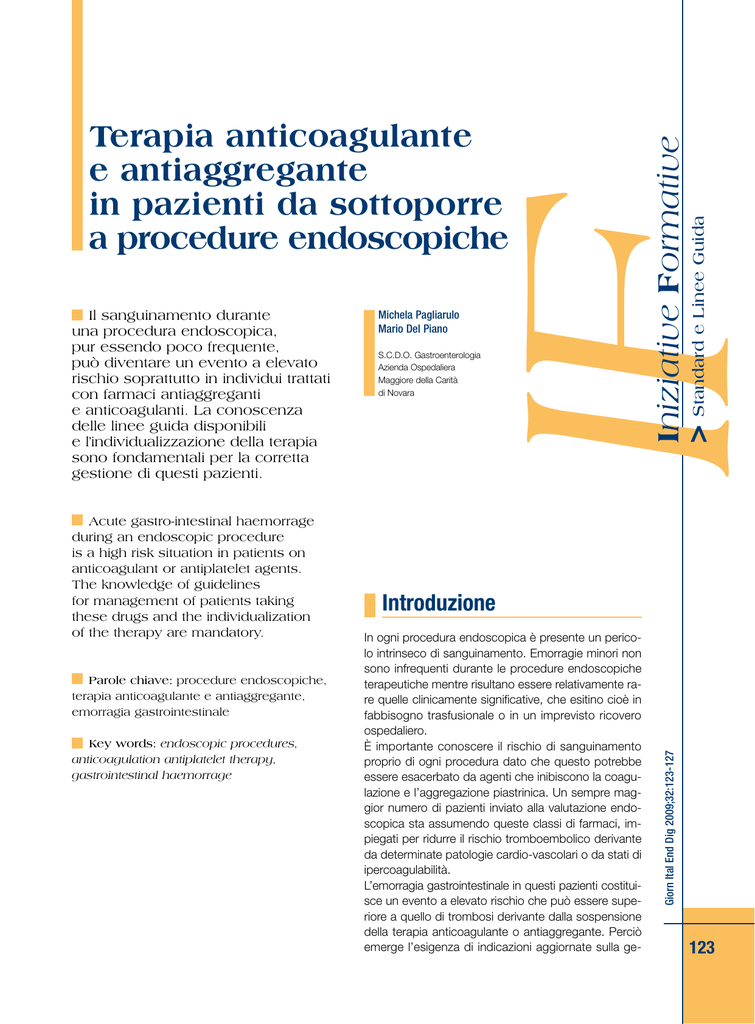 Terapia anticoagulante e antiaggregante in pazienti da sottoporre a procedure endoscopiche

Il sanguinamento durante una procedura endoscopica, pur essendo poco frequente, può diventare un evento a elevato rischio soprattutto in individui trattati con farmaci antiaggreganti e anticoagulanti. La conoscenza delle linee guida disponibili e l'individualizzazione della terapia sono fondamentali per la corretta gestione di questi pazienti.

Acute gastro-intestinal haemorrage during an endoscopic procedure is a high risk situation in patients on anticoagulant or antiplatelet agents. The knowledge of guidelines for management of patients taking these drugs and the individualization of the therapy are mandatory.

Parole chiave: procedure endoscopiche, terapia anticoagulante e antiaggregante, emorragia gastrointestinale

Key words: endoscopic procedures, anticoagulation antiplatelet therapy, gastrointestinal haemorrage

Michela Pagliarulo
Mario Del Piano

S.C.D.O. Gastroenterologia
Azienda Ospedaliera
Maggiore della Carità
di Novara

Introduzione

In ogni procedura endoscopica è presente un pericolo intrinseco di sanguinamento. Emorragie minori non sono infrequenti durante le procedure endoscopiche terapeutiche mentre risultano essere relativamente rare quelle clinicamente significative, che esitino cioè in fabbisogno trasfusionale o in un imprevisto ricovero ospedaliero.
È importante conoscere il rischio di sanguinamento proprio di ogni procedura dato che questo potrebbe essere esacerbato da agenti che inibiscono la coagulazione e l'aggregazione piastrinica. Un sempre maggior numero di pazienti inviato alla valutazione endoscopica sta assumendo queste classi di farmaci, impiegati per ridurre il rischio tromboembolico derivante da determinate patologie cardio-vascolari o da stati di ipercoagulabilità.
L'emorragia gastrointestinale in questi pazienti costituisce un evento a elevato rischio che può essere superiore a quello di trombosi derivante dalla sospensione della terapia anticoagulante o antiaggregante. Perciò emerge l'esigenza di indicazioni aggiornate sulla ge-

IF

Iniziative Formative
> Standard e Linee Guida

Giorn Ital End Dig 2009;32:123-127

123